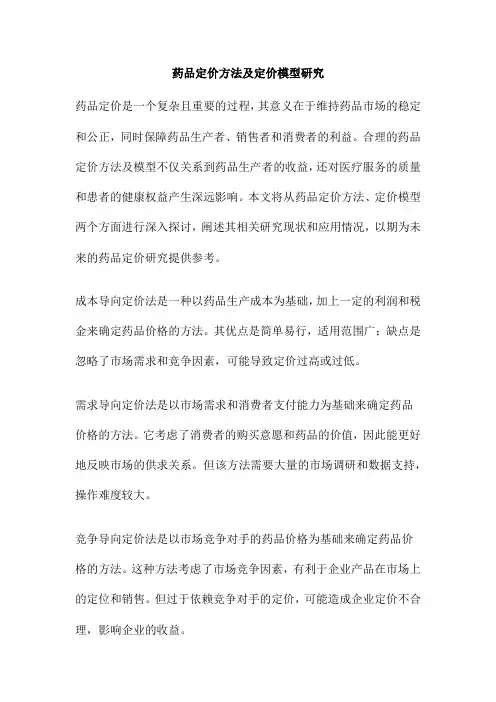 药品定价方法及定价模型研究

药品定价是一个复杂且重要的过程，其意义在于维持药品市场的稳定和公正，同时保障药品生产者、销售者和消费者的利益。合理的药品定价方法及模型不仅关系到药品生产者的收益，还对医疗服务的质量和患者的健康权益产生深远影响。本文将从药品定价方法、定价模型两个方面进行深入探讨，阐述其相关研究现状和应用情况，以期为未来的药品定价研究提供参考。

成本导向定价法是一种以药品生产成本为基础，加上一定的利润和税金来确定药品价格的方法。其优点是简单易行，适用范围广；缺点是忽略了市场需求和竞争因素，可能导致定价过高或过低。

需求导向定价法是以市场需求和消费者支付能力为基础来确定药品价格的方法。它考虑了消费者的购买意愿和药品的价值，因此能更好地反映市场的供求关系。但该方法需要大量的市场调研和数据支持，操作难度较大。

竞争导向定价法是以市场竞争对手的药品价格为基础来确定药品价格的方法。这种方法考虑了市场竞争因素，有利于企业产品在市场上的定位和销售。但过于依赖竞争对手的定价，可能造成企业定价不合理，影响企业的收益。